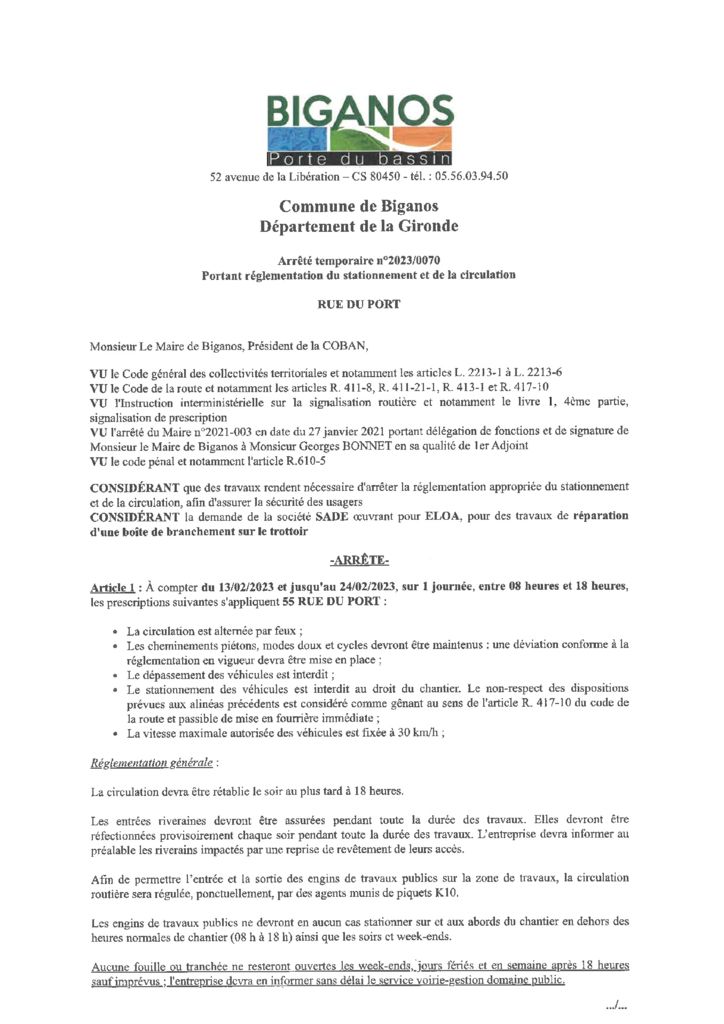 BIGANOS
Porte du bassin
52 avenue de la Libération – CS 80450 - tél. : 05.56.03.94.50

Commune de Biganos
Département de la Gironde

Arrêté temporaire n°2023/0070
Portant réglementation du stationnement et de la circulation

RUE DU PORT

Monsieur Le Maire de Biganos, Président de la COBAN,

VU le Code général des collectivités territoriales et notamment les articles L. 2213-1 à L. 2213-6
VU le Code de la route et notamment les articles R. 411-8, R. 411-21-1, R. 413-1 et R. 417-10
VU l'Instruction interministérielle sur la signalisation routière et notamment le livre 1, 4ème partie, signalisation de prescription
VU l'arrêté du Maire n°2021-003 en date du 27 janvier 2021 portant délégation de fonctions et de signature de Monsieur le Maire de Biganos à Monsieur Georges BONNET en sa qualité de 1er Adjoint
VU le code pénal et notamment l'article R.610-5

CONSIDÉRANT que des travaux rendent nécessaire d'arrêter la réglementation appropriée du stationnement et de la circulation, afin d'assurer la sécurité des usagers
CONSIDÉRANT la demande de la société SADE œuvrant pour ELOA, pour des travaux de réparation d'une boîte de branchement sur le trottoir

-ARRÊTE-

Article 1 : À compter du 13/02/2023 et jusqu'au 24/02/2023, sur 1 journée, entre 08 heures et 18 heures, les prescriptions suivantes s'appliquent 55 RUE DU PORT :

• La circulation est alternée par feux ;
• Les cheminements piétons, modes doux et cycles devront être maintenus : une déviation conforme à la réglementation en vigueur devra être mise en place ;
• Le dépassement des véhicules est interdit ;
• Le stationnement des véhicules est interdit au droit du chantier. Le non-respect des dispositions prévues aux alinéas précédents est considéré comme gênant au sens de l'article R. 417-10 du code de la route et passible de mise en fourrière immédiate ;
• La vitesse maximale autorisée des véhicules est fixée à 30 km/h ;

Réglementation générale :

La circulation devra être rétablie le soir au plus tard à 18 heures.

Les entrées riveraines devront être assurées pendant toute la durée des travaux. Elles devront être réfectionnées provisoirement chaque soir pendant toute la durée des travaux. L'entreprise devra informer au préalable les riverains impactés par une reprise de revêtement de leurs accès.

Afin de permettre l'entrée et la sortie des engins de travaux publics sur la zone de travaux, la circulation routière sera régulée, ponctuellement, par des agents munis de piquets K10.

Les engins de travaux publics ne devront en aucun cas stationner sur et aux abords du chantier en dehors des heures normales de chantier (08 h à 18 h) ainsi que les soirs et week-ends.

Aucune fouille ou tranchée ne resteront ouvertes les week-ends, jours fériés et en semaine après 18 heures sauf imprévus ; l'entreprise devra en informer sans délai le service voirie-gestion domaine public.

.../...